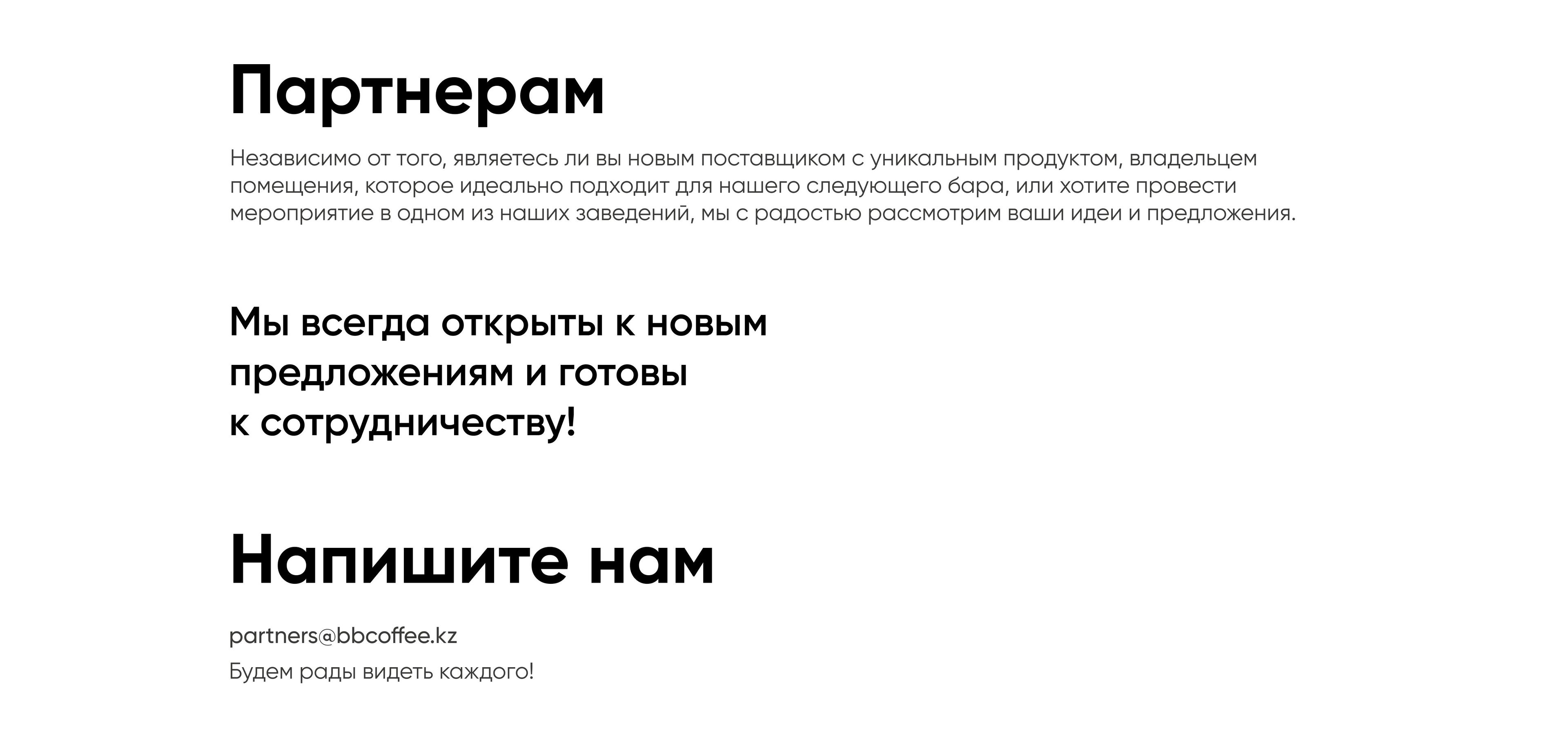 Партнерам

Независимо от того, являетесь ли вы новым поставщиком с уникальным продуктом, владельцем помещения, которое идеально подходит для нашего следующего бара, или хотите провести мероприятие в одном из наших заведений, мы с радостью рассмотрим ваши идеи и предложения.

Мы всегда открыты к новым предложениям и готовы к сотрудничеству!

Напишите нам

partners@bbcoffee.kz

Будем рады видеть каждого!